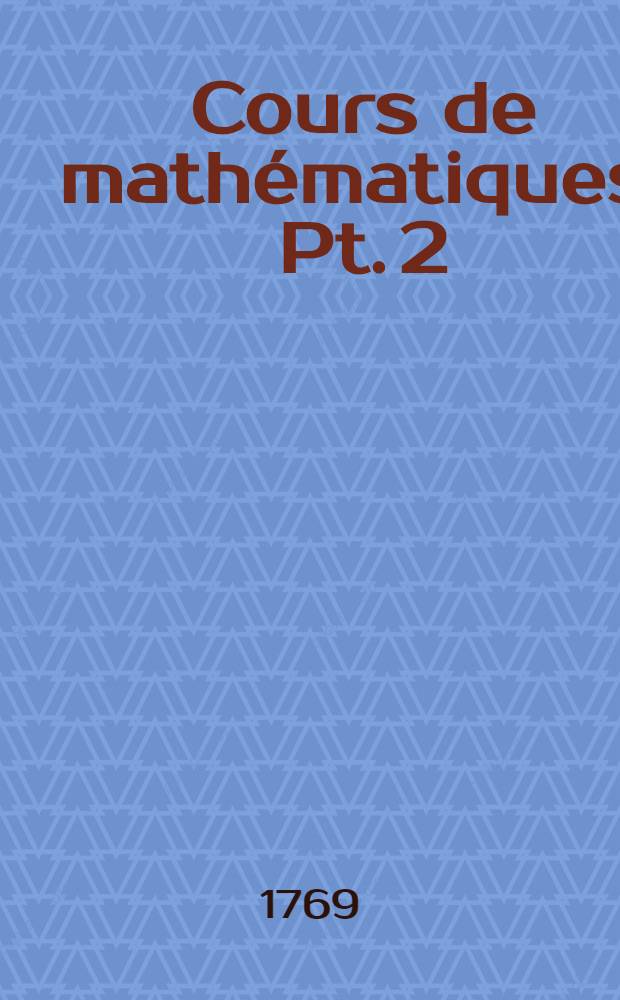 Cours de mathématiques Pt. 2

1769